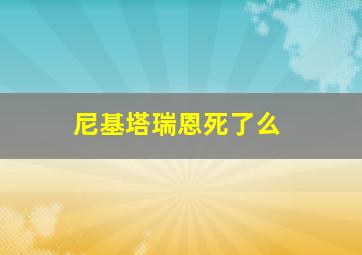 尼基塔瑞恩死了么